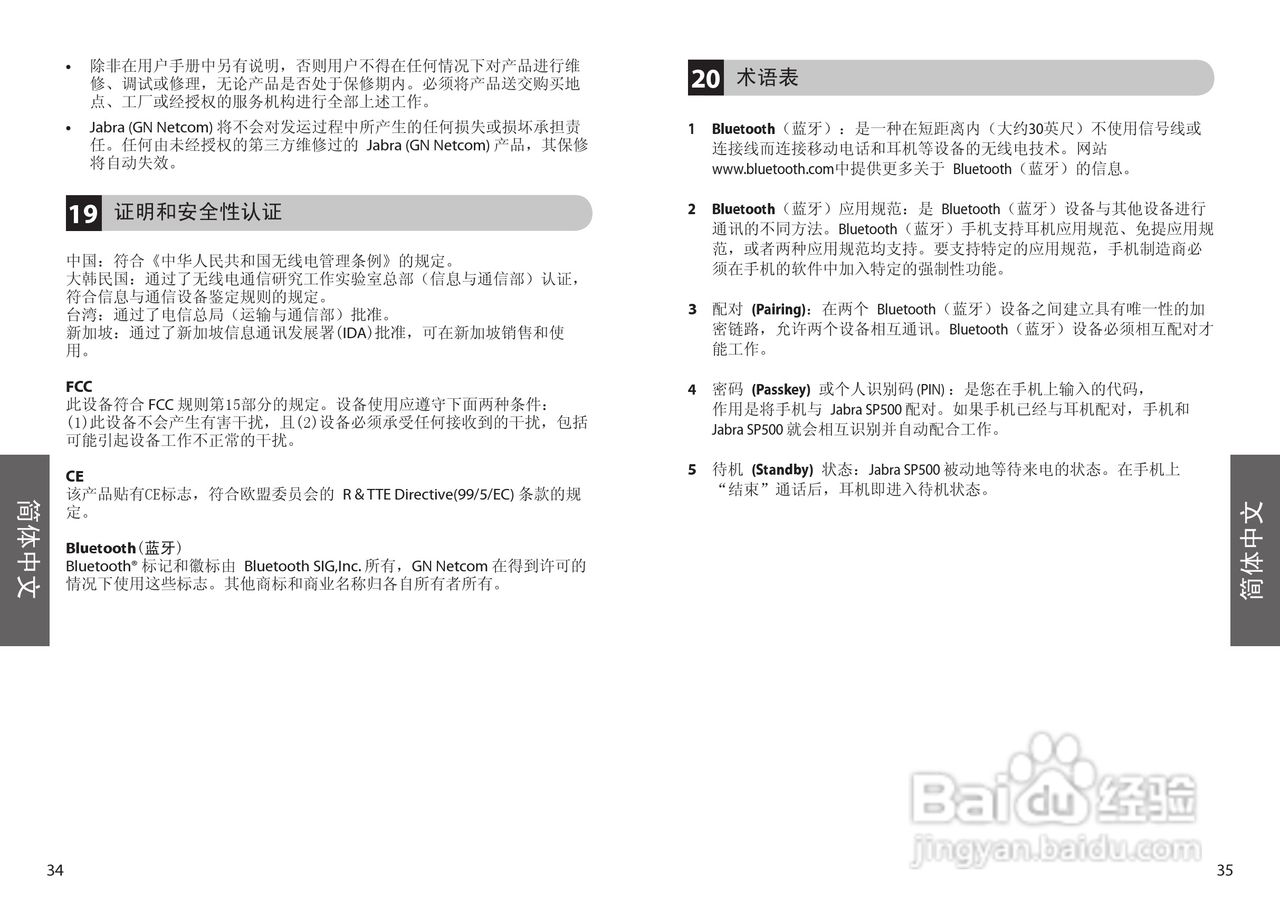 • 除非在用户手册中另有说明，否则用户不得在任何情况下对产品进行维修、调试或修理，无论产品是否处于保修期内。必须将产品送交购买地点、工厂或经授权的服务机构进行全部上述工作。

• Jabra (GN Netcom) 将不会对发运过程中所产生的任何损失或损坏承担责任。任何由未经授权的第三方维修过的 Jabra (GN Netcom) 产品，其保修将自动失效。

19 证明和安全性认证

中国：符合《中华人民共和国无线电管理条例》的规定。
大韩民国：通过了无线电通信研究工作实验室总部（信息与通信部）认证，符合信息与通信设备鉴定规则的规定。
台湾：通过了电信总局（运输与通信部）批准。
新加坡：通过了新加坡信息通讯发展署(IDA)批准，可在新加坡销售和使用。

FCC
此设备符合 FCC 规则第15部分的规定。设备使用应遵守下面两种条件：(1)此设备不会产生有害干扰，且(2)设备必须承受任何接收到的干扰，包括可能引起设备工作不正常的干扰。

CE
该产品贴有CE标志，符合欧盟委员会的 R & TTE Directive(99/5/EC) 条款的规定。

Bluetooth（蓝牙）
Bluetooth® 标记和徽标由 Bluetooth SIG,Inc. 所有，GN Netcom 在得到许可的情况下使用这些标志。其他商标和商业名称归各自所有者所有。

简体中文

34

20 术语表

1 Bluetooth（蓝牙）：是一种在短距离内（大约30英尺）不使用信号线或连接线而连接移动电话和耳机等设备的无线电技术。网站 www.bluetooth.com中提供更多关于 Bluetooth（蓝牙）的信息。

2 Bluetooth（蓝牙）应用规范：是 Bluetooth（蓝牙）设备与其他设备进行通讯的不同方法。Bluetooth（蓝牙）手机支持耳机应用规范、免提应用规范，或者两种应用规范均支持。要支持特定的应用规范，手机制造商必须在手机的软件中加入特定的强制性功能。

3 配对 (Pairing)：在两个 Bluetooth（蓝牙）设备之间建立具有唯一性的加密链路，允许两个设备相互通讯。Bluetooth（蓝牙）设备必须相互配对才能工作。

4 密码 (Passkey) 或个人识别码 (PIN)：是您在手机上输入的代码，作用是将手机与 Jabra SP500 配对。如果手机已经与耳机配对，手机和 Jabra SP500 就会相互识别并自动配合工作。

5 待机 (Standby) 状态：Jabra SP500 被动地等待来电的状态。在手机上“结束”通话后，耳机即进入待机状态。

简体中文

Baidu经验
jingyan.baidu.com

35